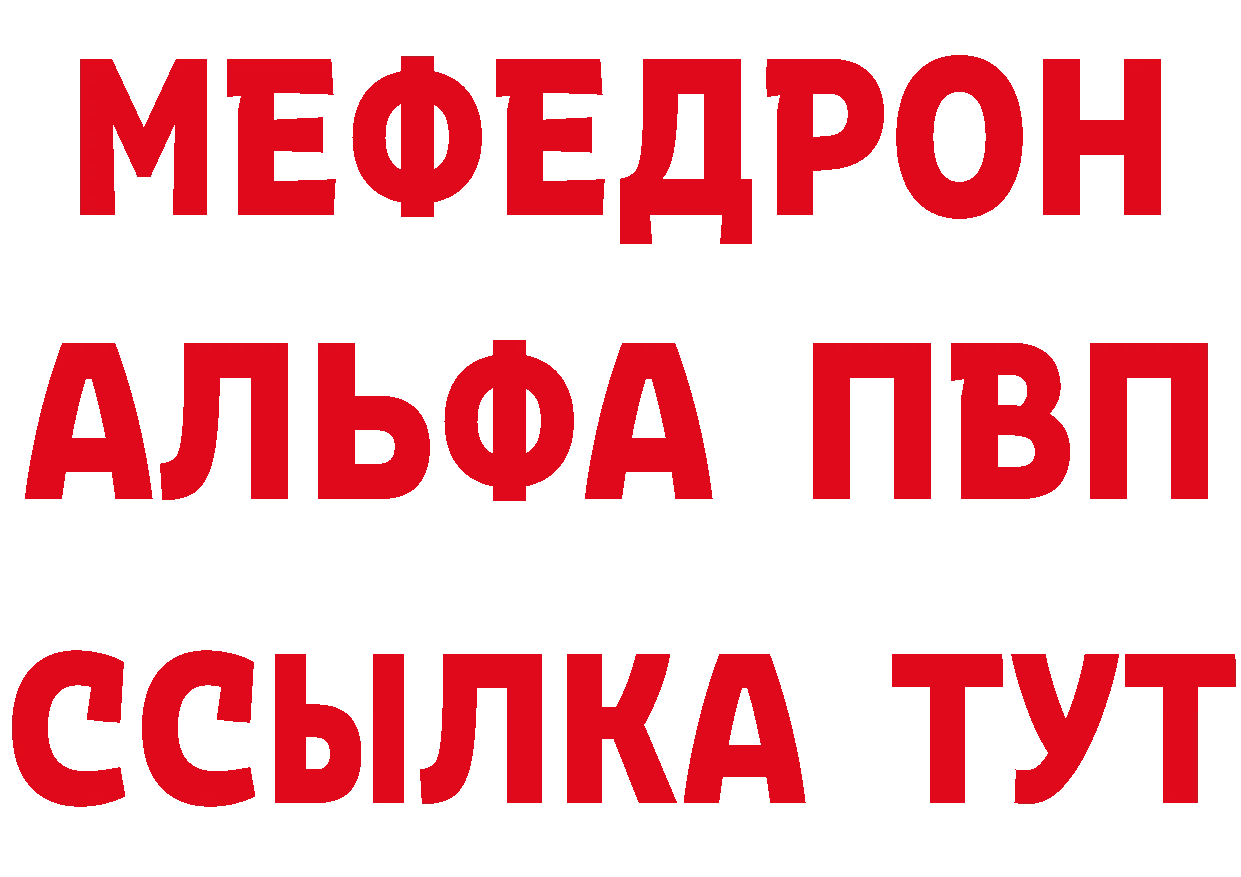 МЕФЕДРОН
АЛЬФА ПВП
ССЫЛКА ТУТ